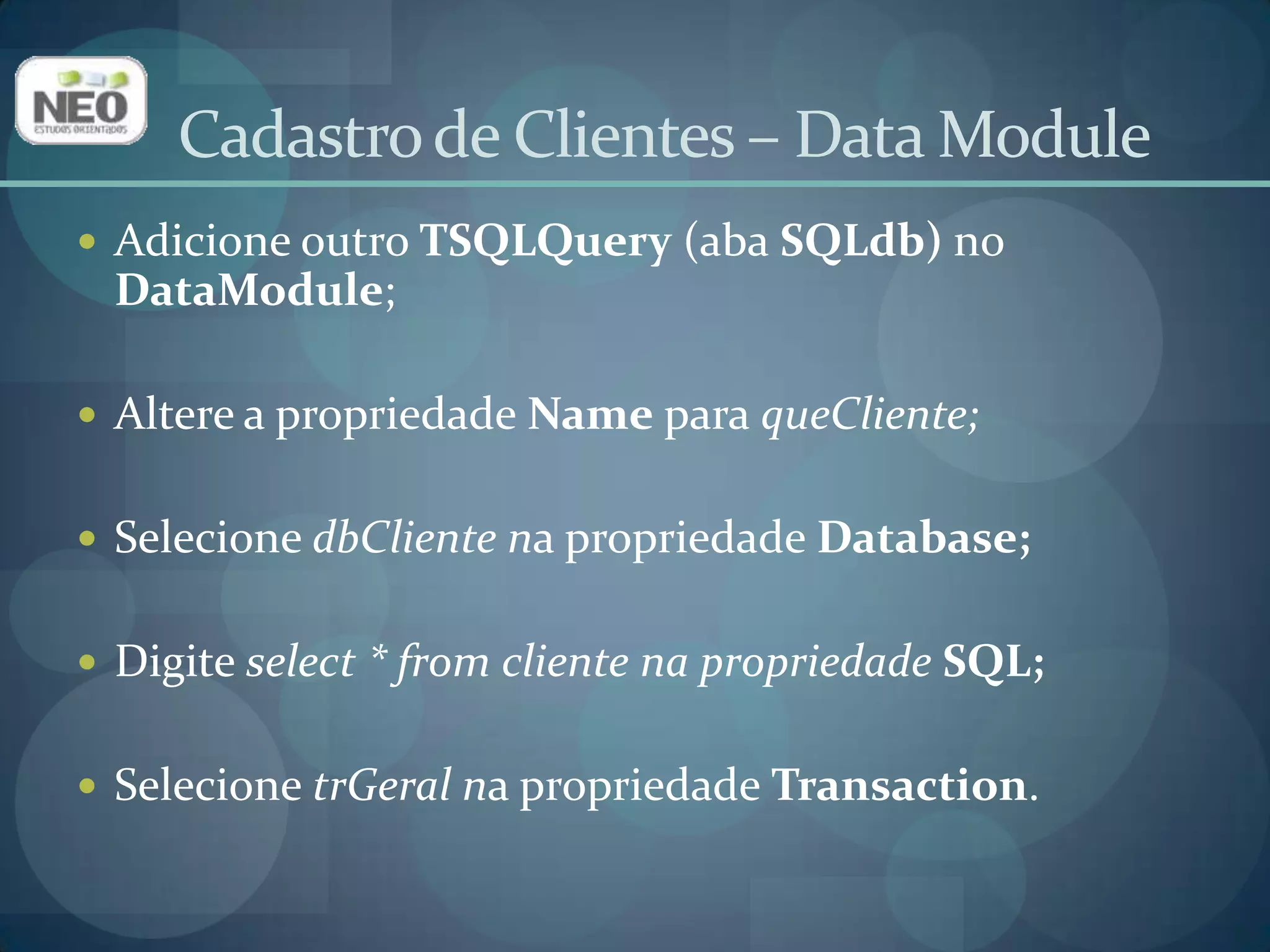 NEO
ESTUDOS ORIENTADOS

Cadastro de Clientes – Data Module

• Adicione outro TSQLQuery (aba SQLdb) no DataModule;

• Altere a propriedade Name para queCliente;

• Selecione dbCliente na propriedade Database;

• Digite select * from cliente na propriedade SQL;

• Selecione trGeral na propriedade Transaction.